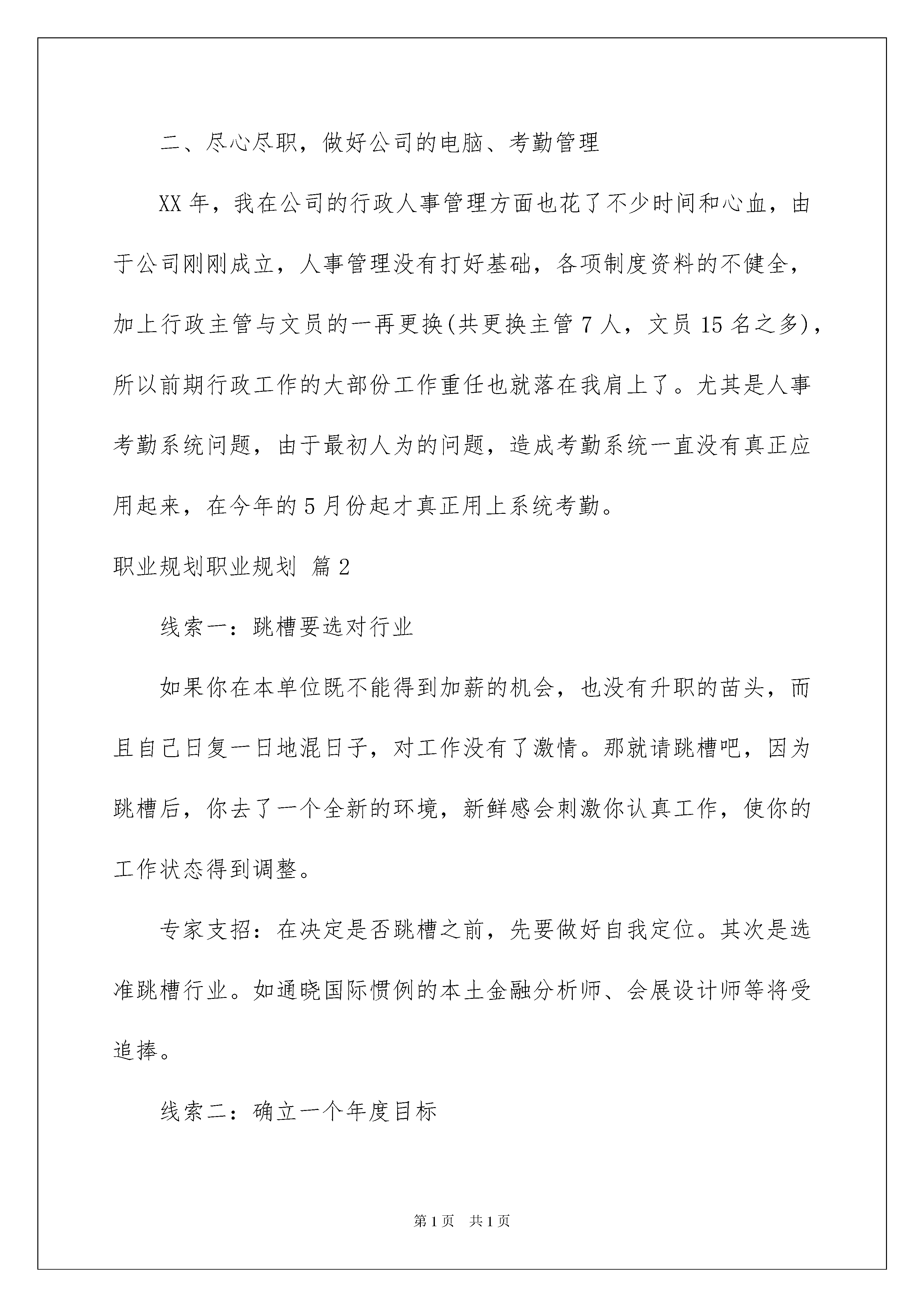 二、尽心尽职，做好公司的电脑、考勤管理

XX 年，我在公司的行政人事管理方面也花了不少时间和心血，由于公司刚刚成立，人事管理没有打好基础，各项制度资料的不健全，加上行政主管与文员的一再更换(共更换主管 7 人，文员 15 名之多)，所以前期行政工作的大部份工作重任也就落在我肩上了。尤其是人事考勤系统问题，由于最初人为的问题，造成考勤系统一直没有真正应用起来，在今年的 5 月份起才真正用上系统考勤。

职业规划职业规划 篇 2

线索一：跳槽要选对行业

如果你在本单位既不能得到加薪的机会，也没有升职的苗头，而且自己日复一日地混日子，对工作没有了激情。那就请跳槽吧，因为跳槽后，你去了一个全新的环境，新鲜感会刺激你认真工作，使你的工作状态得到调整。

专家支招：在决定是否跳槽之前，先要做好自我定位。其次是选准跳槽行业。如通晓国际惯例的本土金融分析师、会展设计师等将受追捧。

线索二：确立一个年度目标

第 1 页　共 1 页